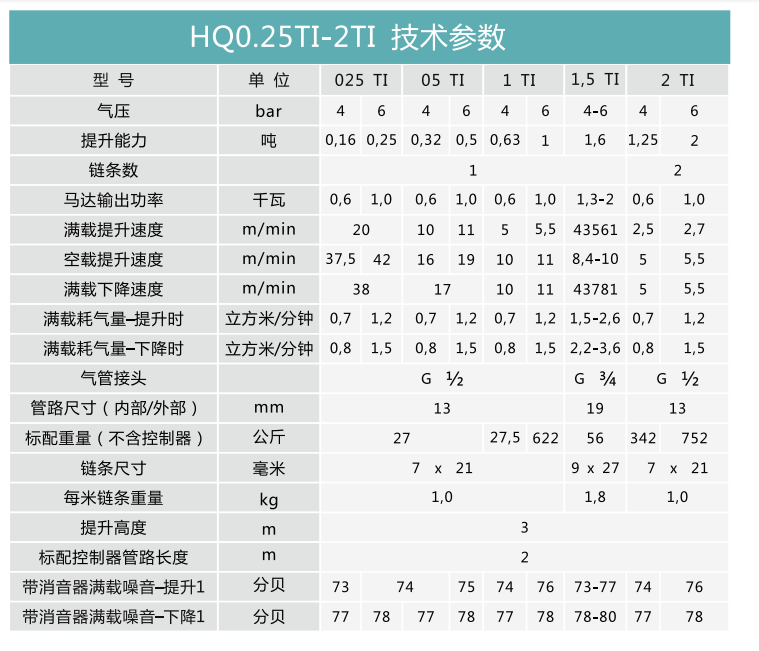 HQ0.25TI-2TI 技术参数

| 型 号 | 单 位 | 025 TI | | 05 TI | | 1 TI | | 1,5 TI | 2 TI | |
|---|---|---|---|---|---|---|---|---|---|---|
| 气压 | bar | 4 | 6 | 4 | 6 | 4 | 6 | 4-6 | 4 | 6 |
| 提升能力 | 吨 | 0,16 | 0,25 | 0,32 | 0,5 | 0,63 | 1 | 1,6 | 1,25 | 2 |
| 链条数 | | 1 | | | | | | | 2 | |
| 马达输出功率 | 千瓦 | 0,6 | 1,0 | 0,6 | 1,0 | 0,6 | 1,0 | 1,3-2 | 0,6 | 1,0 |
| 满载提升速度 | m/min | 20 | | 10 | 11 | 5 | 5,5 | 43561 | 2,5 | 2,7 |
| 空载提升速度 | m/min | 37,5 | 42 | 16 | 19 | 10 | 11 | 8,4-10 | 5 | 5,5 |
| 满载下降速度 | m/min | 38 | | 17 | | 10 | 11 | 43781 | 5 | 5,5 |
| 满载耗气量–提升时 | 立方米/分钟 | 0,7 | 1,2 | 0,7 | 1,2 | 0,7 | 1,2 | 1,5-2,6 | 0,7 | 1,2 |
| 满载耗气量–下降时 | 立方米/分钟 | 0,8 | 1,5 | 0,8 | 1,5 | 0,8 | 1,5 | 2,2-3,6 | 0,8 | 1,5 |
| 气管接头 | | G ½ | | | | | | G ¾ | G ½ | |
| 管路尺寸（内部/外部） | mm | 13 | | | | | | 19 | 13 | |
| 标配重量（不含控制器） | 公斤 | 27 | | | | 27,5 | 622 | 56 | 342 | 752 |
| 链条尺寸 | 毫米 | 7 x 21 | | | | | | 9 x 27 | 7 x 21 | |
| 每米链条重量 | kg | 1,0 | | | | | | 1,8 | 1,0 | |
| 提升高度 | m | 3 | | | | | | | | |
| 标配控制器管路长度 | m | 2 | | | | | | | | |
| 带消音器满载噪音–提升1 | 分贝 | 73 | 74 | | 75 | 74 | 76 | 73-77 | 74 | 76 |
| 带消音器满载噪音–下降1 | 分贝 | 77 | 78 | 77 | 78 | 77 | 78 | 78-80 | 77 | 78 |